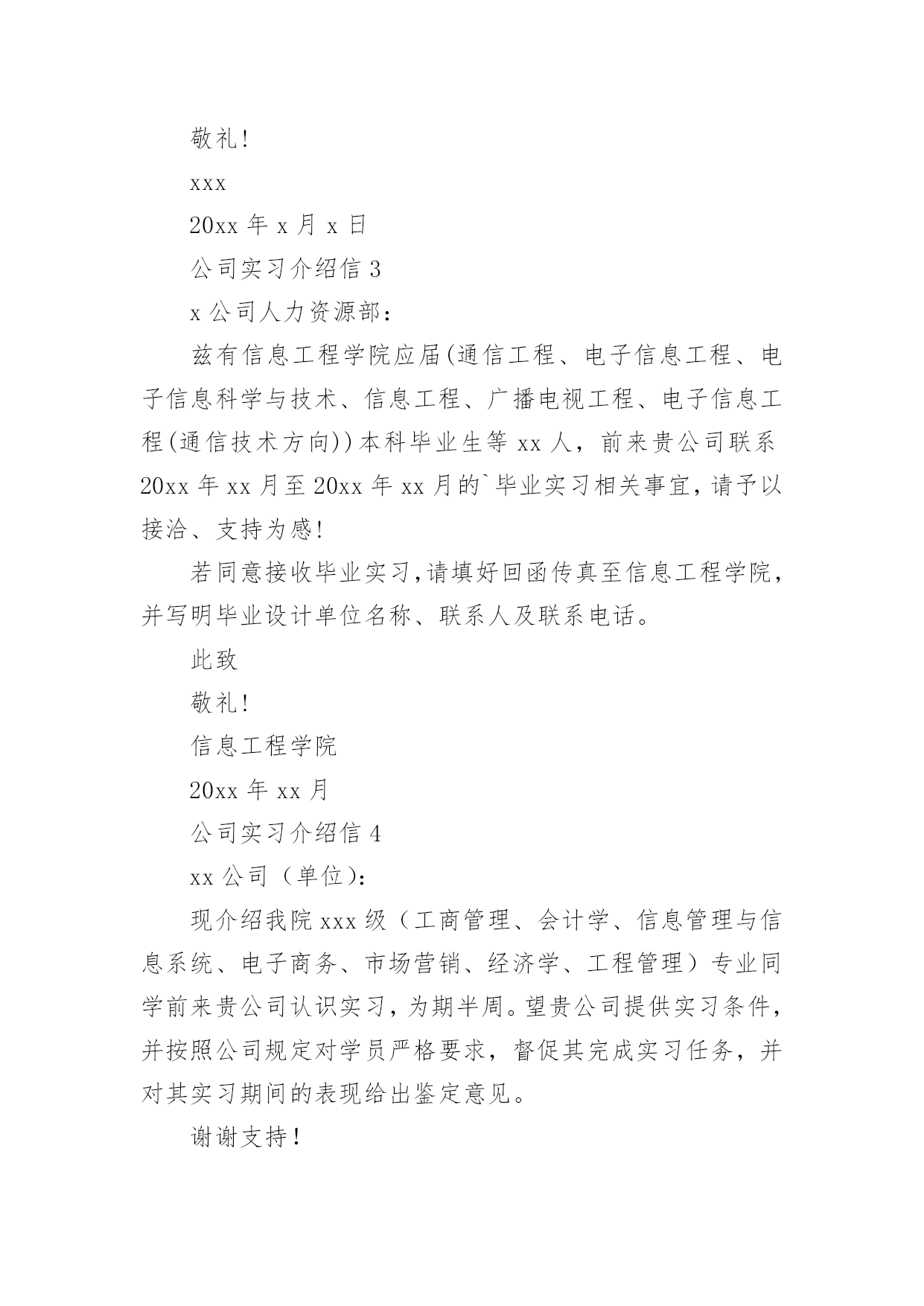 敬礼!

xxx

20xx 年 x 月 x 日

公司实习介绍信 3

x 公司人力资源部:

兹有信息工程学院应届(通信工程、电子信息工程、电子信息科学与技术、信息工程、广播电视工程、电子信息工程(通信技术方向))本科毕业生等 xx 人，前来贵公司联系 20xx 年 xx 月至 20xx 年 xx 月的`毕业实习相关事宜，请予以接洽、支持为感!

若同意接收毕业实习，请填好回函传真至信息工程学院，并写明毕业设计单位名称、联系人及联系电话。

此致

敬礼!

信息工程学院

20xx 年 xx 月

公司实习介绍信 4

xx 公司（单位）:

现介绍我院 xxx 级（工商管理、会计学、信息管理与信息系统、电子商务、市场营销、经济学、工程管理）专业同学前来贵公司认识实习，为期半周。望贵公司提供实习条件，并按照公司规定对学员严格要求，督促其完成实习任务，并对其实习期间的表现给出鉴定意见。

谢谢支持！